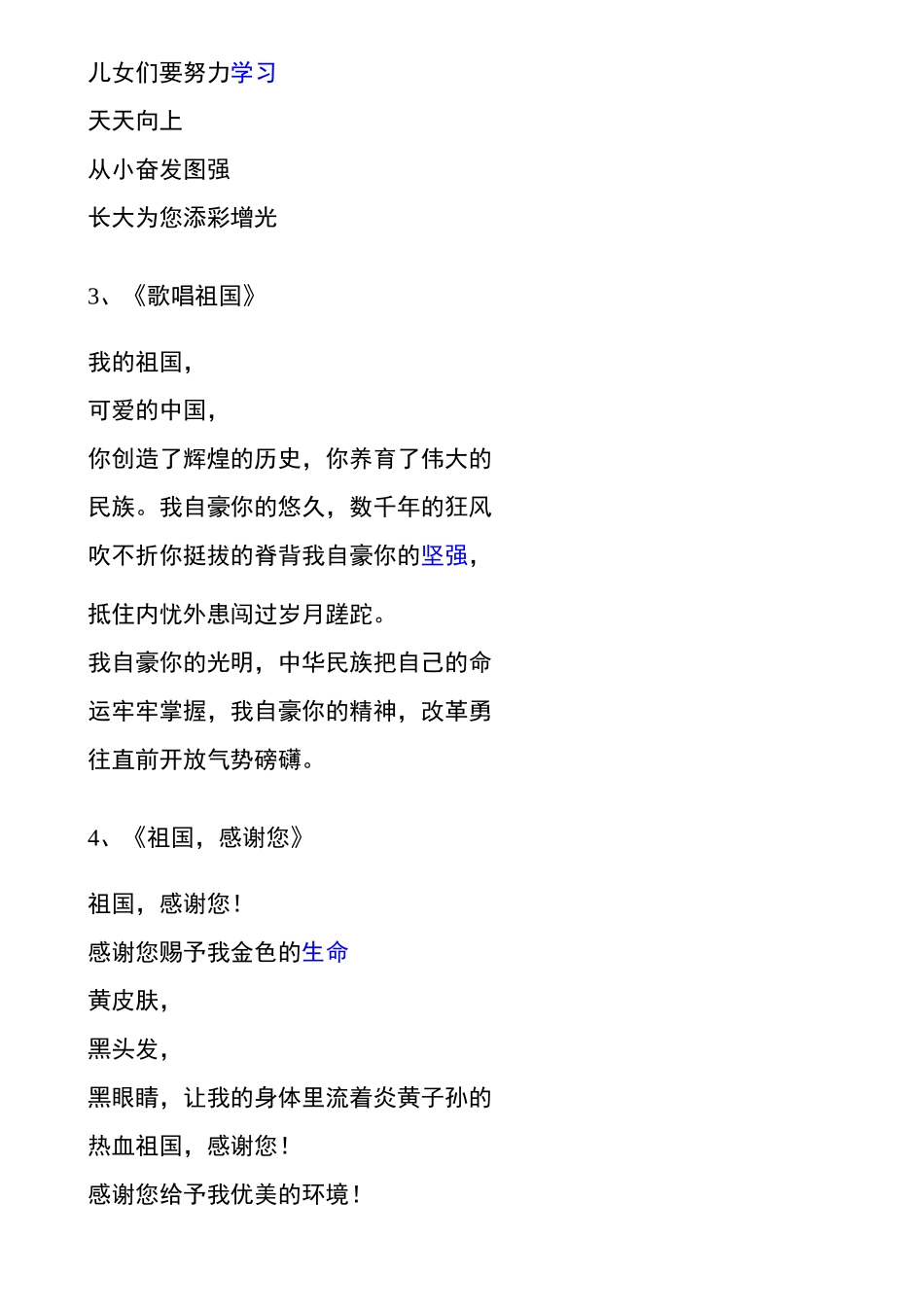 儿女们要努力学习

天天向上

从小奋发图强

长大为您添彩增光

3、《歌唱祖国》

我的祖国，

可爱的中国，

你创造了辉煌的历史，你养育了伟大的民族。我自豪你的悠久，数千年的狂风吹不折你挺拔的脊背我自豪你的坚强，

抵住内忧外患闯过岁月蹉跎。

我自豪你的光明，中华民族把自己的命运牢牢掌握，我自豪你的精神，改革勇往直前开放气势磅礴。

4、《祖国，感谢您》

祖国，感谢您！

感谢您赐予我金色的生命

黄皮肤，

黑头发，

黑眼睛，让我的身体里流着炎黄子孙的热血祖国，感谢您！

感谢您给予我优美的环境！